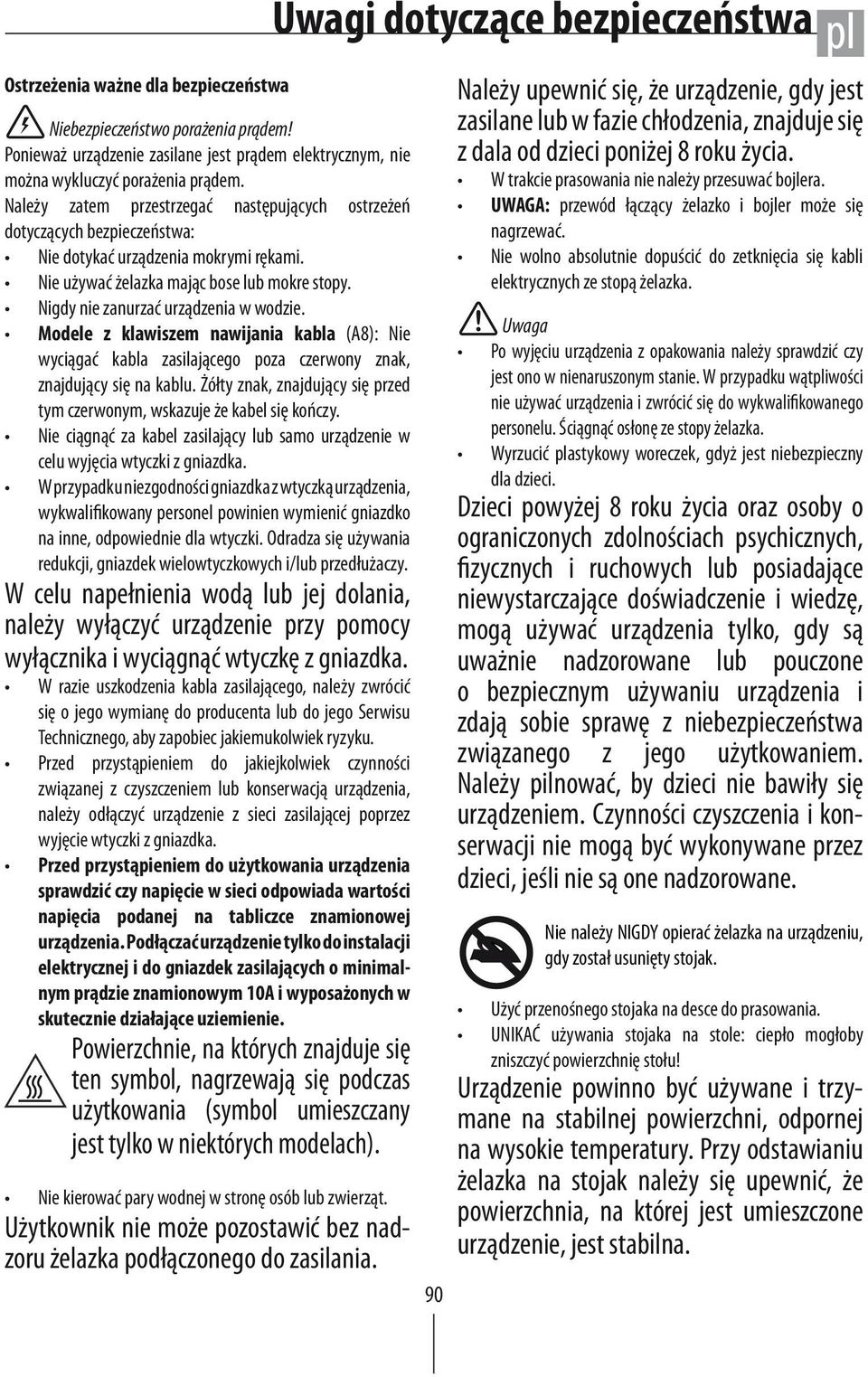 Uwagi dotyczące bezpieczeństwa pl

Ostrzeżenia ważne dla bezpieczeństwa

Niebezpieczeństwo porażenia prądem!
Ponieważ urządzenie zasilane jest prądem elektrycznym, nie można wykluczyć porażenia prądem.
Należy zatem przestrzegać następujących ostrzeżeń dotyczących bezpieczeństwa:
• Nie dotykać urządzenia mokrymi rękami.
• Nie używać żelazka mając bose lub mokre stopy.
• Nigdy nie zanurzać urządzenia w wodzie.
• Modele z klawiszem nawijania kabla (A8): Nie wyciągać kabla zasilającego poza czerwony znak, znajdujący się na kablu. Żółty znak, znajdujący się przed tym czerwonym, wskazuje że kabel się kończy.
• Nie ciągnąć za kabel zasilający lub samo urządzenie w celu wyjęcia wtyczki z gniazdka.
• W przypadku niezgodności gniazdka z wtyczką urządzenia, wykwalifikowany personel powinien wymienić gniazdko na inne, odpowiednie dla wtyczki. Odradza się używania redukcji, gniazdek wielowtyczkowych i/lub przedłużaczy.

W celu napełnienia wodą lub jej dolania, należy wyłączyć urządzenie przy pomocy wyłącznika i wyciągnąć wtyczkę z gniazdka.
• W razie uszkodzenia kabla zasilającego, należy zwrócić się o jego wymianę do producenta lub do jego Serwisu Technicznego, aby zapobiec jakiemukolwiek ryzyku.
• Przed przystąpieniem do jakiejkolwiek czynności związanej z czyszczeniem lub konserwacją urządzenia, należy odłączyć urządzenie z sieci zasilającej poprzez wyjęcie wtyczki z gniazdka.
• Przed przystąpieniem do użytkowania urządzenia sprawdzić czy napięcie w sieci odpowiada wartości napięcia podanej na tabliczce znamionowej urządzenia. Podłączać urządzenie tylko do instalacji elektrycznej i do gniazdek zasilających o minimalnym prądzie znamionowym 10A i wyposażonych w skutecznie działające uziemienie.

Powierzchnie, na których znajduje się ten symbol, nagrzewają się podczas użytkowania (symbol umieszczany jest tylko w niektórych modelach).

• Nie kierować pary wodnej w stronę osób lub zwierząt.
Użytkownik nie może pozostawić bez nadzoru żelazka podłączonego do zasilania.

Należy upewnić się, że urządzenie, gdy jest zasilane lub w fazie chłodzenia, znajduje się z dala od dzieci poniżej 8 roku życia.
• W trakcie prasowania nie należy przesuwać bojlera.
• UWAGA: przewód łączący żelazko i bojler może się nagrzewać.
• Nie wolno absolutnie dopuścić do zetknięcia się kabli elektrycznych ze stopą żelazka.

Uwaga
• Po wyjęciu urządzenia z opakowania należy sprawdzić czy jest ono w nienaruszonym stanie. W przypadku wątpliwości nie używać urządzenia i zwrócić się do wykwalifikowanego personelu. Ściągnąć osłonę ze stopy żelazka.
• Wyrzucić plastykowy woreczek, gdyż jest niebezpieczny dla dzieci.

Dzieci powyżej 8 roku życia oraz osoby o ograniczonych zdolnościach psychicznych, fizycznych i ruchowych lub posiadające niewystarczające doświadczenie i wiedzę, mogą używać urządzenia tylko, gdy są uważnie nadzorowane lub pouczone o bezpiecznym używaniu urządzenia i zdają sobie sprawę z niebezpieczeństwa związanego z jego użytkowaniem. Należy pilnować, by dzieci nie bawiły się urządzeniem. Czynności czyszczenia i konserwacji nie mogą być wykonywane przez dzieci, jeśli nie są one nadzorowane.

Nie należy NIGDY opierać żelazka na urządzeniu, gdy został usunięty stojak.

• Użyć przenośnego stojaka na desce do prasowania.
• UNIKAĆ używania stojaka na stole: ciepło mogłoby zniszczyć powierzchnię stołu!

Urządzenie powinno być używane i trzymane na stabilnej powierzchni, odpornej na wysokie temperatury. Przy odstawianiu żelazka na stojak należy się upewnić, że powierzchnia, na której jest umieszczone urządzenie, jest stabilna.

90